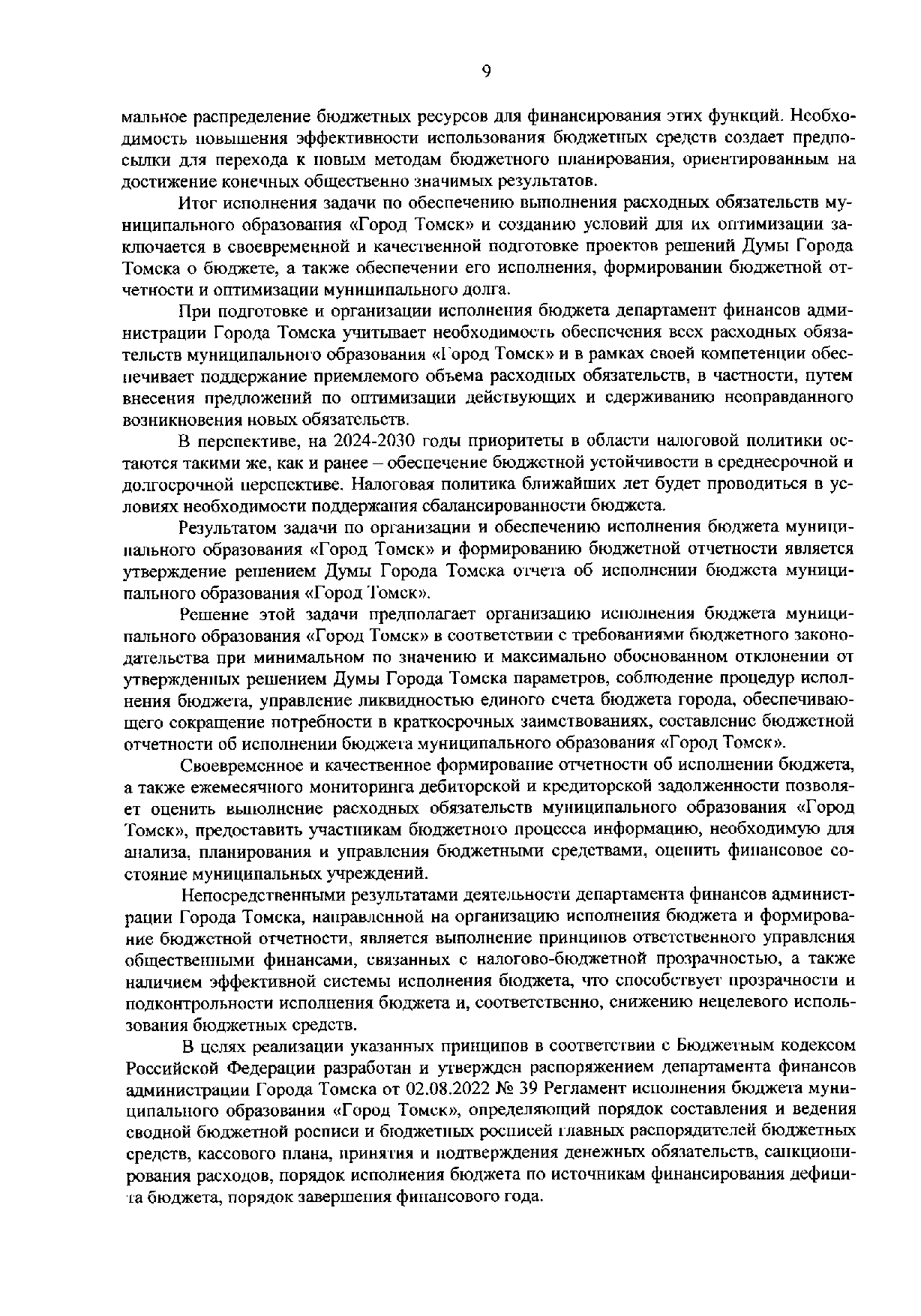 9

мальное распределение бюджетных ресурсов для финансирования этих функций. Необходимость повышения эффективности использования бюджетных средств создает предпосылки для перехода к новым методам бюджетного планирования, ориентированным на достижение конечных общественно значимых результатов.

Итог исполнения задачи по обеспечению выполнения расходных обязательств муниципального образования «Город Томск» и созданию условий для их оптимизации заключается в своевременной и качественной подготовке проектов решений Думы Города Томска о бюджете, а также обеспечении его исполнения, формировании бюджетной отчетности и оптимизации муниципального долга.

При подготовке и организации исполнения бюджета департамент финансов администрации Города Томска учитывает необходимость обеспечения всех расходных обязательств муниципального образования «Город Томск» и в рамках своей компетенции обеспечивает поддержание приемлемого объема расходных обязательств, в частности, путем внесения предложений по оптимизации действующих и сдерживанию неоправданного возникновения новых обязательств.

В перспективе, на 2024-2030 годы приоритеты в области налоговой политики остаются такими же, как и ранее – обеспечение бюджетной устойчивости в среднесрочной и долгосрочной перспективе. Налоговая политика ближайших лет будет проводиться в условиях необходимости поддержания сбалансированности бюджета.

Результатом задачи по организации и обеспечению исполнения бюджета муниципального образования «Город Томск» и формированию бюджетной отчетности является утверждение решением Думы Города Томска отчета об исполнении бюджета муниципального образования «Город Томск».

Решение этой задачи предполагает организацию исполнения бюджета муниципального образования «Город Томск» в соответствии с требованиями бюджетного законодательства при минимальном по значению и максимально обоснованном отклонении от утвержденных решением Думы Города Томска параметров, соблюдение процедур исполнения бюджета, управление ликвидностью единого счета бюджета города, обеспечивающего сокращение потребности в краткосрочных заимствованиях, составление бюджетной отчетности об исполнении бюджета муниципального образования «Город Томск».

Своевременное и качественное формирование отчетности об исполнении бюджета, а также ежемесячного мониторинга дебиторской и кредиторской задолженности позволяет оценить выполнение расходных обязательств муниципального образования «Город Томск», предоставить участникам бюджетного процесса информацию, необходимую для анализа, планирования и управления бюджетными средствами, оценить финансовое состояние муниципальных учреждений.

Непосредственными результатами деятельности департамента финансов администрации Города Томска, направленной на организацию исполнения бюджета и формирование бюджетной отчетности, является выполнение принципов ответственного управления общественными финансами, связанных с налогово-бюджетной прозрачностью, а также наличием эффективной системы исполнения бюджета, что способствует прозрачности и подконтрольности исполнения бюджета и, соответственно, снижению нецелевого использования бюджетных средств.

В целях реализации указанных принципов в соответствии с Бюджетным кодексом Российской Федерации разработан и утвержден распоряжением департамента финансов администрации Города Томска от 02.08.2022 № 39 Регламент исполнения бюджета муниципального образования «Город Томск», определяющий порядок составления и ведения сводной бюджетной росписи и бюджетных росписей главных распорядителей бюджетных средств, кассового плана, принятия и подтверждения денежных обязательств, санкционирования расходов, порядок исполнения бюджета по источникам финансирования дефицита бюджета, порядок завершения финансового года.